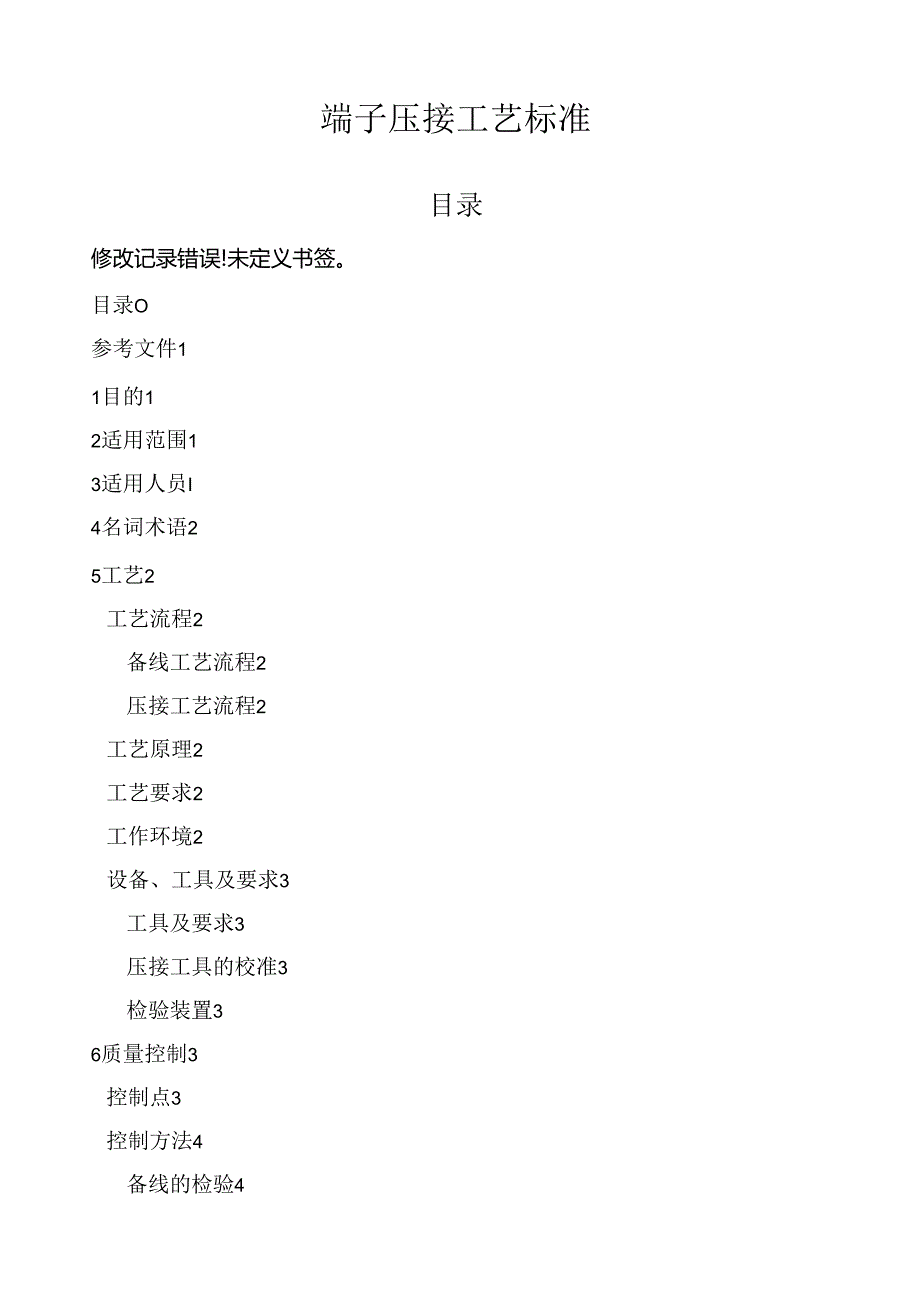 端子压接工艺标准

目录

修改记录错误!未定义书签。

目录O

参考文件1

1目的1

2适用范围1

3适用人员I

4名词术语2

5工艺2

工艺流程2

备线工艺流程2

压接工艺流程2

工艺原理2

工艺要求2

工作环境2

设备、工具及要求3

工具及要求3

压接工具的校准3

检验装置3

6质量控制3

控制点3

控制方法4

备线的检验4